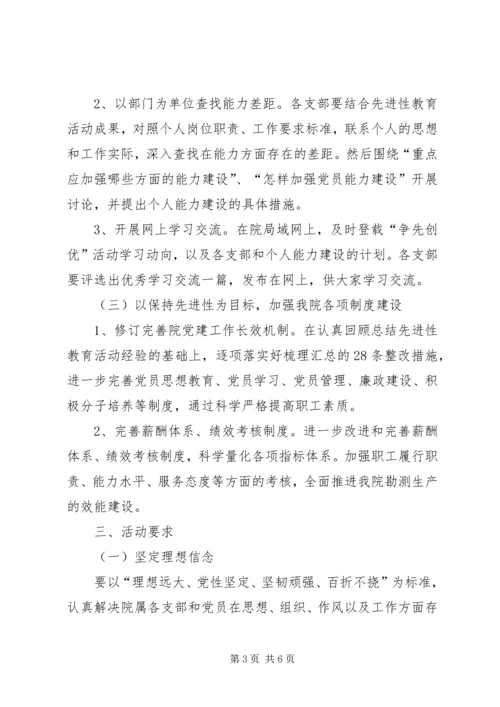 2、以部门为单位查找能力差距。各支部要结合先进性教育活动成果，对照个人岗位职责、工作要求标准，联系个人的思想和工作实际，深入查找在能力方面存在的差距。然后围绕“重点应加强哪些方面的能力建设”、“怎样加强党员能力建设”开展讨论，并提出个人能力建设的具体措施。

3、开展网上学习交流。在院局域网上，及时登载“争先创优”活动学习动向，以及各支部和个人能力建设的计划。各支部要评选出优秀学习交流一篇，发布在网上，供大家学习交流。

（三）以保持先进性为目标，加强我院各项制度建设

1、修订完善院党建工作长效机制。在认真回顾总结先进性教育活动经验的基础上，逐项落实好梳理汇总的28条整改措施，进一步完善党员思想教育、党员学习、党员管理、廉政建设、积极分子培养等制度，通过科学严格提高职工素质。

2、完善薪酬体系、绩效考核制度。进一步改进和完善薪酬体系、绩效考核制度，科学量化各项指标体系。加强职工履行职责、能力水平、服务态度等方面的考核，全面推进我院勘测生产的效能建设。

三、活动要求

（一）坚定理想信念

要以“理想远大、党性坚定、坚韧顽强、百折不挠”为标准，认真解决院属各支部和党员在思想、组织、作风以及工作方面存

第3页 共6页